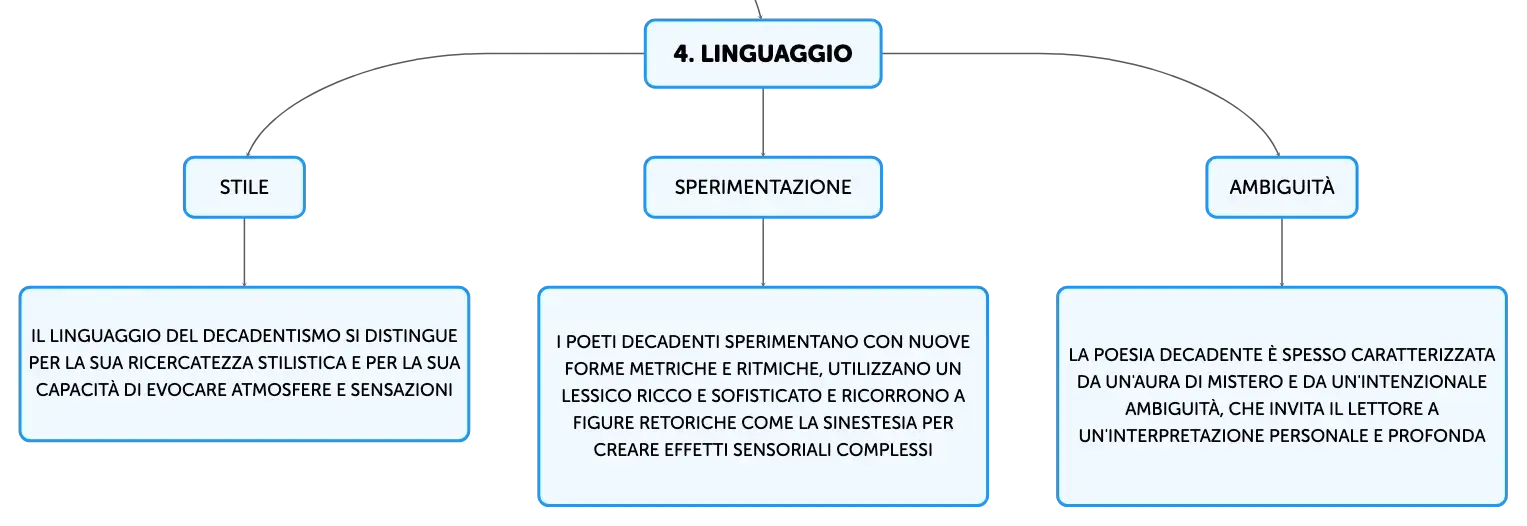 4. LINGUAGGIO

STILE

IL LINGUAGGIO DEL DECADENTISMO SI DISTINGUE PER LA SUA RICERCATEZZA STILISTICA E PER LA SUA CAPACITÀ DI EVOCARE ATMOSFERE E SENSAZIONI

SPERIMENTAZIONE

I POETI DECADENTI SPERIMENTANO CON NUOVE FORME METRICHE E RITMICHE, UTILIZZANO UN LESSICO RICCO E SOFISTICATO E RICORRONO A FIGURE RETORICHE COME LA SINESTESIA PER CREARE EFFETTI SENSORIALI COMPLESSI

AMBIGUITÀ

LA POESIA DECADENTE È SPESSO CARATTERIZZATA DA UN'AURA DI MISTERO E DA UN'INTENZIONALE AMBIGUITÀ, CHE INVITA IL LETTORE A UN'INTERPRETAZIONE PERSONALE E PROFONDA